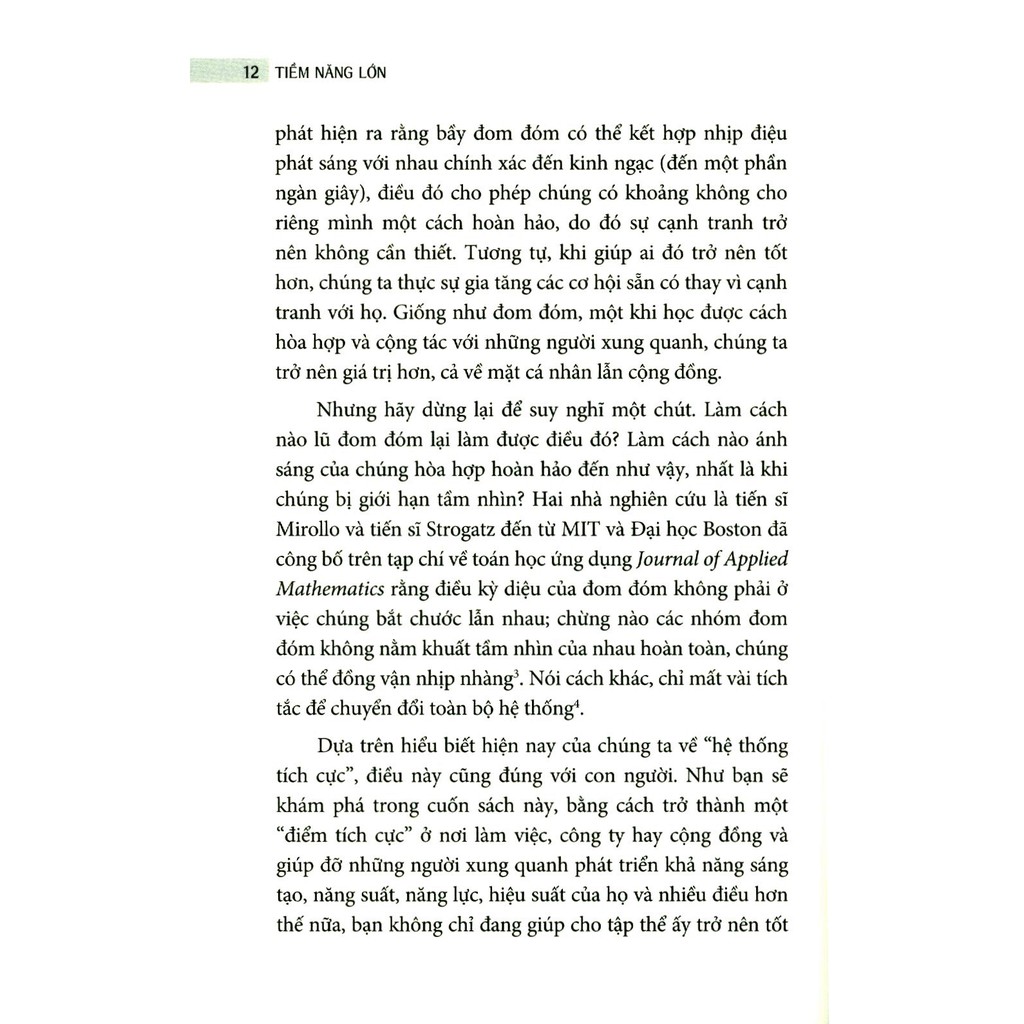 12 TIỀM NĂNG LỚN

phát hiện ra rằng bầy đom đóm có thể kết hợp nhịp điệu phát sáng với nhau chính xác đến kinh ngạc (đến một phần ngàn giây), điều đó cho phép chúng có khoảng không cho riêng mình một cách hoàn hảo, do đó sự cạnh tranh trở nên không cần thiết. Tương tự, khi giúp ai đó trở nên tốt hơn, chúng ta thực sự gia tăng các cơ hội sẵn có thay vì cạnh tranh với họ. Giống như đom đóm, một khi học được cách hòa hợp và cộng tác với những người xung quanh, chúng ta trở nên giá trị hơn, cả về mặt cá nhân lẫn cộng đồng.

Nhưng hãy dừng lại để suy nghĩ một chút. Làm cách nào lũ đom đóm lại làm được điều đó? Làm cách nào ánh sáng của chúng hòa hợp hoàn hảo đến như vậy, nhất là khi chúng bị giới hạn tầm nhìn? Hai nhà nghiên cứu là tiến sĩ Mirollo và tiến sĩ Strogatz đến từ MIT và Đại học Boston đã công bố trên tạp chí về toán học ứng dụng Journal of Applied Mathematics rằng điều kỳ diệu của đom đóm không phải ở việc chúng bắt chước lẫn nhau; chừng nào các nhóm đom đóm không nằm khuất tầm nhìn của nhau hoàn toàn, chúng có thể đồng vận nhịp nhàng$^3$. Nói cách khác, chỉ mất vài tích tắc để chuyển đổi toàn bộ hệ thống$^4$.

Dựa trên hiểu biết hiện nay của chúng ta về "hệ thống tích cực", điều này cũng đúng với con người. Như bạn sẽ khám phá trong cuốn sách này, bằng cách trở thành một "điểm tích cực" ở nơi làm việc, công ty hay cộng đồng và giúp đỡ những người xung quanh phát triển khả năng sáng tạo, năng suất, năng lực, hiệu suất của họ và nhiều điều hơn thế nữa, bạn không chỉ đang giúp cho tập thể ấy trở nên tốt